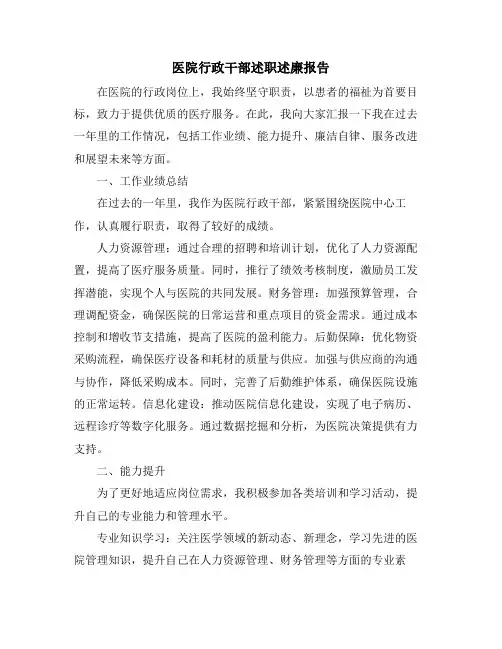 医院行政干部述职述廉报告

在医院的行政岗位上，我始终坚守职责，以患者的福祉为首要目标，致力于提供优质的医疗服务。在此，我向大家汇报一下我在过去一年里的工作情况，包括工作业绩、能力提升、廉洁自律、服务改进和展望未来等方面。

一、工作业绩总结

在过去的一年里，我作为医院行政干部，紧紧围绕医院中心工作，认真履行职责，取得了较好的成绩。

人力资源管理：通过合理的招聘和培训计划，优化了人力资源配置，提高了医疗服务质量。同时，推行了绩效考核制度，激励员工发挥潜能，实现个人与医院的共同发展。财务管理：加强预算管理，合理调配资金，确保医院的日常运营和重点项目的资金需求。通过成本控制和增收节支措施，提高了医院的盈利能力。后勤保障：优化物资采购流程，确保医疗设备和耗材的质量与供应。加强与供应商的沟通与协作，降低采购成本。同时，完善了后勤维护体系，确保医院设施的正常运转。信息化建设：推动医院信息化建设，实现了电子病历、远程诊疗等数字化服务。通过数据挖掘和分析，为医院决策提供有力支持。

二、能力提升

为了更好地适应岗位需求，我积极参加各类培训和学习活动，提升自己的专业能力和管理水平。

专业知识学习：关注医学领域的新动态、新理念，学习先进的医院管理知识，提升自己在人力资源管理、财务管理等方面的专业素